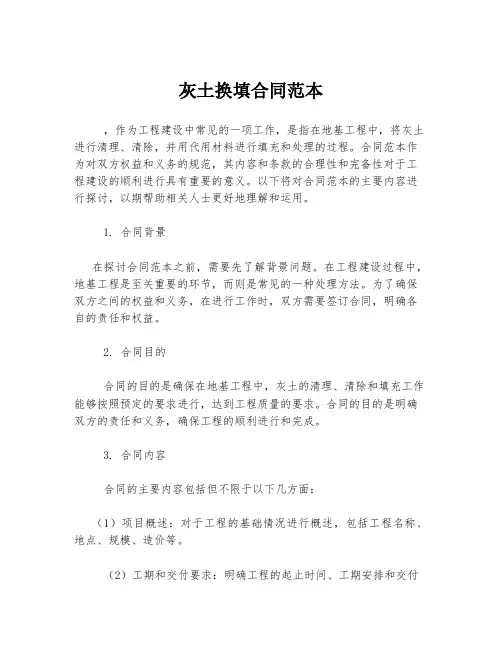 灰土换填合同范本

，作为工程建设中常见的一项工作，是指在地基工程中，将灰土进行清理、清除，并用代用材料进行填充和处理的过程。合同范本作为对双方权益和义务的规范，其内容和条款的合理性和完备性对于工程建设的顺利进行具有重要的意义。以下将对合同范本的主要内容进行探讨，以期帮助相关人士更好地理解和运用。

1. 合同背景

在探讨合同范本之前，需要先了解背景问题。在工程建设过程中，地基工程是至关重要的环节，而则是常见的一种处理方法。为了确保双方之间的权益和义务，在进行工作时，双方需要签订合同，明确各自的责任和权益。

2. 合同目的

合同的目的是确保在地基工程中，灰土的清理、清除和填充工作能够按照预定的要求进行，达到工程质量的要求。合同的目的是明确双方的责任和义务，确保工程的顺利进行和完成。

3. 合同内容

合同的主要内容包括但不限于以下几方面：

（1）项目概述：对于工程的基础情况进行概述，包括工程名称、地点、规模、造价等。

（2）工期和交付要求：明确工程的起止时间、工期安排和交付